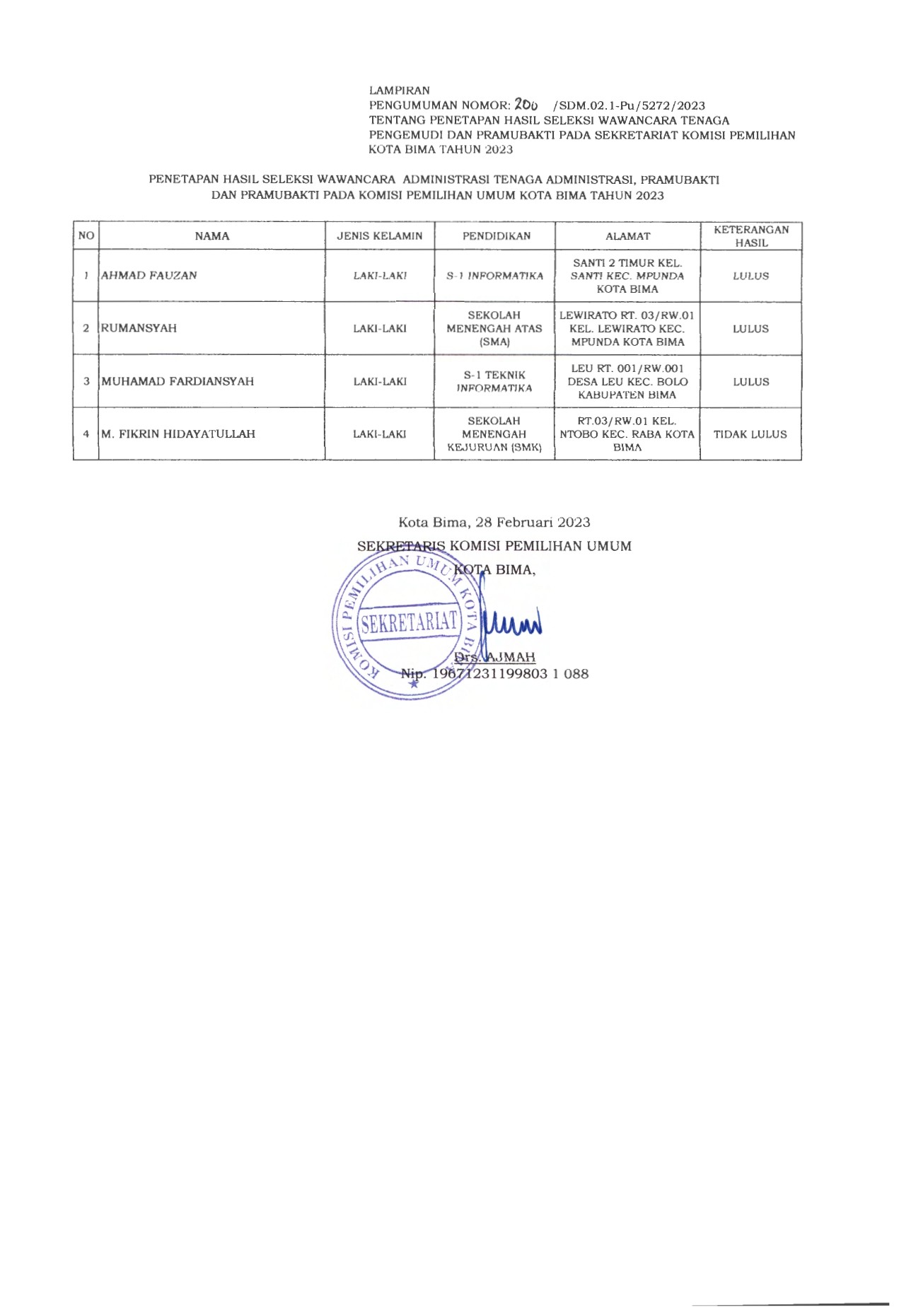 LAMPIRAN
PENGUMUMAN NOMOR: 200 /SDM.02.1-Pu/5272/2023
TENTANG PENETAPAN HASIL SELEKSI WAWANCARA TENAGA PENGEMUDI DAN PRAMUBAKTI PADA SEKRETARIAT KOMISI PEMILIHAN KOTA BIMA TAHUN 2023

PENETAPAN HASIL SELEKSI WAWANCARA ADMINISTRASI TENAGA ADMINISTRASI, PRAMUBAKTI DAN PRAMUBAKTI PADA KOMISI PEMILIHAN UMUM KOTA BIMA TAHUN 2023

| NO | NAMA | JENIS KELAMIN | PENDIDIKAN | ALAMAT | KETERANGAN HASIL |
|---|---|---|---|---|---|
| 1 | AHMAD FAUZAN | LAKI-LAKI | S-1 INFORMATIKA | SANTI 2 TIMUR KEL. SANTI KEC. MPUNDA KOTA BIMA | LULUS |
| 2 | RUMANSYAH | LAKI-LAKI | SEKOLAH MENENGAH ATAS (SMA) | LEWIRATO RT. 03/RW.01 KEL. LEWIRATO KEC. MPUNDA KOTA BIMA | LULUS |
| 3 | MUHAMAD FARDIANSYAH | LAKI-LAKI | S-1 TEKNIK INFORMATIKA | LEU RT. 001/RW.001 DESA LEU KEC. BOLO KABUPATEN BIMA | LULUS |
| 4 | M. FIKRIN HIDAYATULLAH | LAKI-LAKI | SEKOLAH MENENGAH KEJURUAN (SMK) | RT.03/RW.01 KEL. NTOBO KEC. RABA KOTA BIMA | TIDAK LULUS |

Kota Bima, 28 Februari 2023
SEKRETARIS KOMISI PEMILIHAN UMUM KOTA BIMA,

KOMISI PEMILIHAN UMUM KOTA BIMA
SEKRETARIAT

Drs. AJMAH
Nip. 19671231199803 1 088